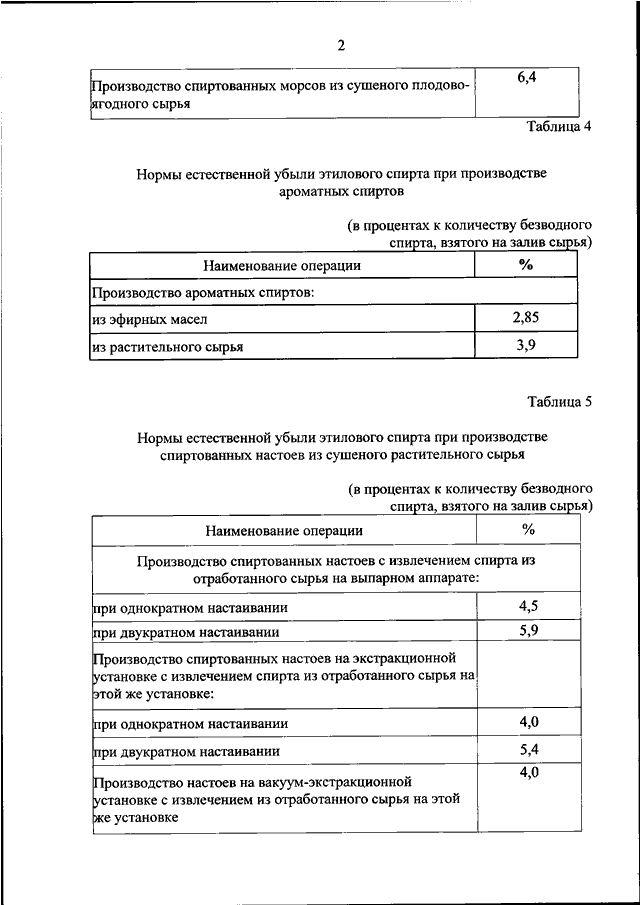 2

| Производство спиртованных морсов из сушеного плодово-ягодного сырья | 6,4 |
|---|---|

Таблица 4

Нормы естественной убыли этилового спирта при производстве ароматных спиртов

(в процентах к количеству безводного спирта, взятого на залив сырья)

| Наименование операции | % |
|---|---|
| Производство ароматных спиртов: | |
| из эфирных масел | 2,85 |
| из растительного сырья | 3,9 |

Таблица 5

Нормы естественной убыли этилового спирта при производстве спиртованных настоев из сушеного растительного сырья

(в процентах к количеству безводного спирта, взятого на залив сырья)

| Наименование операции | % |
|---|---|
| Производство спиртованных настоев с извлечением спирта из отработанного сырья на выпарном аппарате: | |
| при однократном настаивании | 4,5 |
| при двукратном настаивании | 5,9 |
| Производство спиртованных настоев на экстракционной установке с извлечением спирта из отработанного сырья на этой же установке: | |
| при однократном настаивании | 4,0 |
| при двукратном настаивании | 5,4 |
| Производство настоев на вакуум-экстракционной установке с извлечением из отработанного сырья на этой же установке | 4,0 |